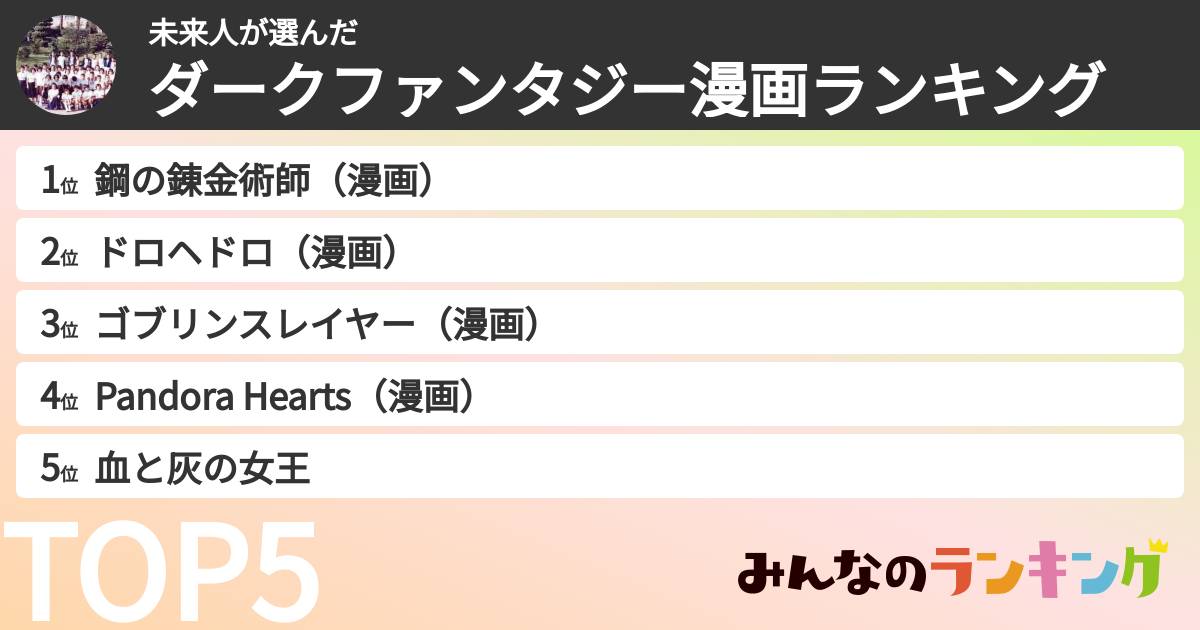 未来人が選んだ
ダークファンタジー漫画ランキング

1位 鋼の錬金術師（漫画）
2位 ドロヘドロ（漫画）
3位 ゴブリンスレイヤー（漫画）
4位 Pandora Hearts（漫画）
5位 血と灰の女王

TOP5

みんなのランキング